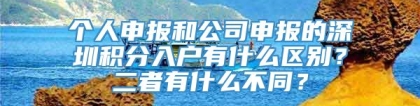 个人申报和公司申报的深圳积分入户有什么区别？二者有什么不同？